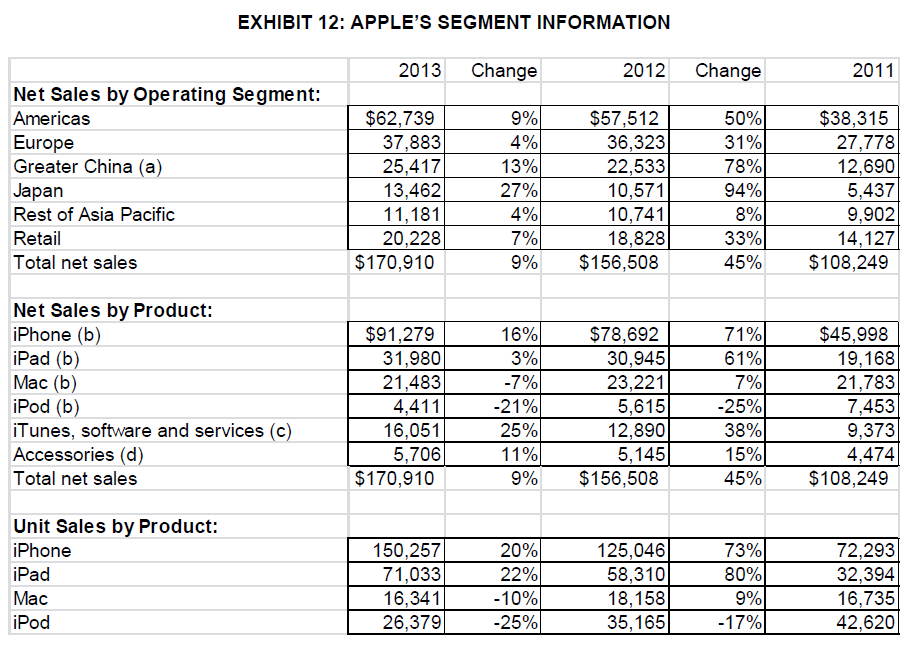 EXHIBIT 12: APPLE'S SEGMENT INFORMATION

| | 2013 | Change | 2012 | Change | 2011 |
|---|---|---|---|---|---|
| **Net Sales by Operating Segment:** | | | | | |
| Americas | $62,739 | 9% | $57,512 | 50% | $38,315 |
| Europe | 37,883 | 4% | 36,323 | 31% | 27,778 |
| Greater China (a) | 25,417 | 13% | 22,533 | 78% | 12,690 |
| Japan | 13,462 | 27% | 10,571 | 94% | 5,437 |
| Rest of Asia Pacific | 11,181 | 4% | 10,741 | 8% | 9,902 |
| Retail | 20,228 | 7% | 18,828 | 33% | 14,127 |
| Total net sales | $170,910 | 9% | $156,508 | 45% | $108,249 |
| | | | | | |
| **Net Sales by Product:** | | | | | |
| iPhone (b) | $91,279 | 16% | $78,692 | 71% | $45,998 |
| iPad (b) | 31,980 | 3% | 30,945 | 61% | 19,168 |
| Mac (b) | 21,483 | -7% | 23,221 | 7% | 21,783 |
| iPod (b) | 4,411 | -21% | 5,615 | -25% | 7,453 |
| iTunes, software and services (c) | 16,051 | 25% | 12,890 | 38% | 9,373 |
| Accessories (d) | 5,706 | 11% | 5,145 | 15% | 4,474 |
| Total net sales | $170,910 | 9% | $156,508 | 45% | $108,249 |
| | | | | | |
| **Unit Sales by Product:** | | | | | |
| iPhone | 150,257 | 20% | 125,046 | 73% | 72,293 |
| iPad | 71,033 | 22% | 58,310 | 80% | 32,394 |
| Mac | 16,341 | -10% | 18,158 | 9% | 16,735 |
| iPod | 26,379 | -25% | 35,165 | -17% | 42,620 |